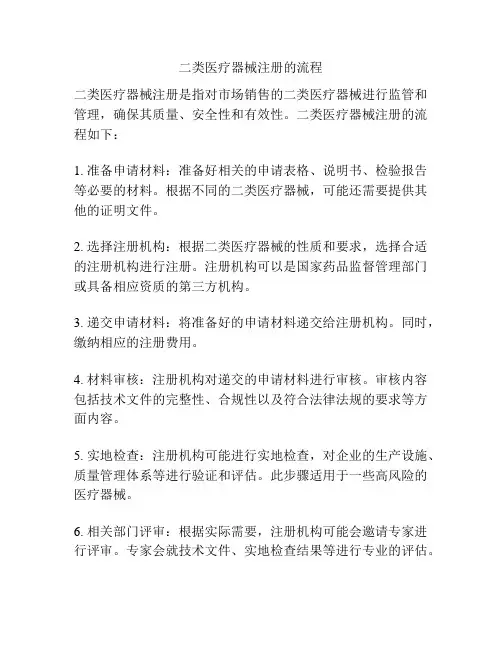 二类医疗器械注册的流程

二类医疗器械注册是指对市场销售的二类医疗器械进行监管和管理，确保其质量、安全性和有效性。二类医疗器械注册的流程如下：

1. 准备申请材料：准备好相关的申请表格、说明书、检验报告等必要的材料。根据不同的二类医疗器械，可能还需要提供其他的证明文件。

2. 选择注册机构：根据二类医疗器械的性质和要求，选择合适的注册机构进行注册。注册机构可以是国家药品监督管理部门或具备相应资质的第三方机构。

3. 递交申请材料：将准备好的申请材料递交给注册机构。同时，缴纳相应的注册费用。

4. 材料审核：注册机构对递交的申请材料进行审核。审核内容包括技术文件的完整性、合规性以及符合法律法规的要求等方面内容。

5. 实地检查：注册机构可能进行实地检查，对企业的生产设施、质量管理体系等进行验证和评估。此步骤适用于一些高风险的医疗器械。

6. 相关部门评审：根据实际需要，注册机构可能会邀请专家进行评审。专家会就技术文件、实地检查结果等进行专业的评估。